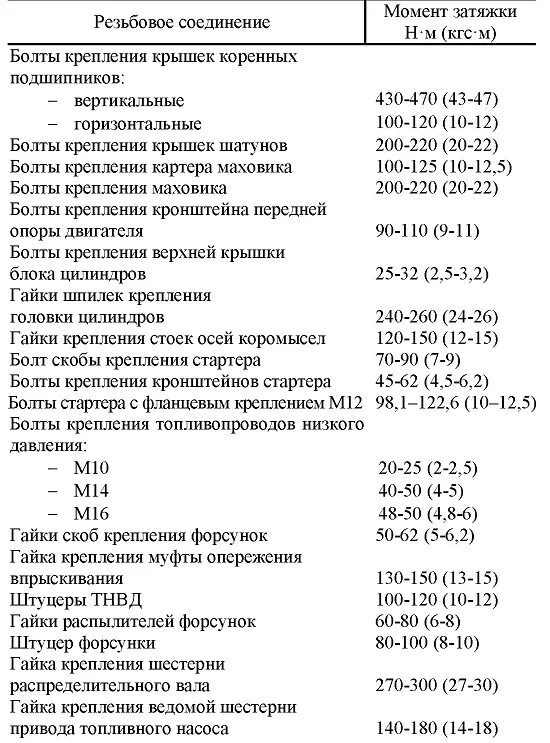 | Резьбовое соединение | Момент затяжки Н·м (кгс·м) |
|---|---|
| Болты крепления крышек коренных подшипников: | |
| – вертикальные | 430-470 (43-47) |
| – горизонтальные | 100-120 (10-12) |
| Болты крепления крышек шатунов | 200-220 (20-22) |
| Болты крепления картера маховика | 100-125 (10-12,5) |
| Болты крепления маховика | 200-220 (20-22) |
| Болты крепления кронштейна передней опоры двигателя | 90-110 (9-11) |
| Болты крепления верхней крышки блока цилиндров | 25-32 (2,5-3,2) |
| Гайки шпилек крепления головки цилиндров | 240-260 (24-26) |
| Гайки крепления стоек осей коромысел | 120-150 (12-15) |
| Болт скобы крепления стартера | 70-90 (7-9) |
| Болты крепления кронштейнов стартера | 45-62 (4,5-6,2) |
| Болты стартера с фланцевым креплением М12 | 98,1–122,6 (10–12,5) |
| Болты крепления топливопроводов низкого давления: | |
| – М10 | 20-25 (2-2,5) |
| – М14 | 40-50 (4-5) |
| – М16 | 48-50 (4,8-6) |
| Гайки скоб крепления форсунок | 50-62 (5-6,2) |
| Гайка крепления муфты опережения впрыскивания | 130-150 (13-15) |
| Штуцеры ТНВД | 100-120 (10-12) |
| Гайки распылителей форсунок | 60-80 (6-8) |
| Штуцер форсунки | 80-100 (8-10) |
| Гайка крепления шестерни распределительного вала | 270-300 (27-30) |
| Гайка крепления ведомой шестерни привода топливного насоса | 140-180 (14-18) |